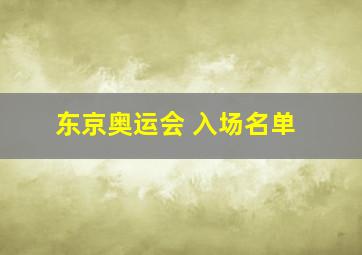 东京奥运会 入场名单